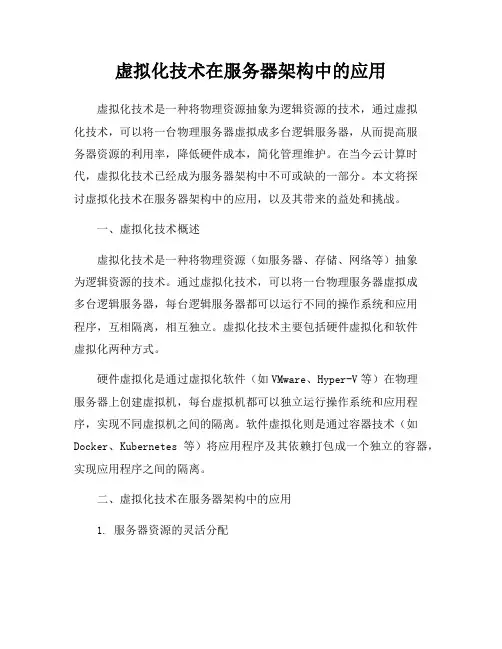 虚拟化技术在服务器架构中的应用

虚拟化技术是一种将物理资源抽象为逻辑资源的技术，通过虚拟化技术，可以将一台物理服务器虚拟成多台逻辑服务器，从而提高服务器资源的利用率，降低硬件成本，简化管理维护。在当今云计算时代，虚拟化技术已经成为服务器架构中不可或缺的一部分。本文将探讨虚拟化技术在服务器架构中的应用，以及其带来的益处和挑战。

一、虚拟化技术概述

虚拟化技术是一种将物理资源（如服务器、存储、网络等）抽象为逻辑资源的技术。通过虚拟化技术，可以将一台物理服务器虚拟成多台逻辑服务器，每台逻辑服务器都可以运行不同的操作系统和应用程序，互相隔离，相互独立。虚拟化技术主要包括硬件虚拟化和软件虚拟化两种方式。

硬件虚拟化是通过虚拟化软件（如 VMware、Hyper-V 等）在物理服务器上创建虚拟机，每台虚拟机都可以独立运行操作系统和应用程序，实现不同虚拟机之间的隔离。软件虚拟化则是通过容器技术（如 Docker、Kubernetes 等）将应用程序及其依赖打包成一个独立的容器，实现应用程序之间的隔离。

二、虚拟化技术在服务器架构中的应用

1. 服务器资源的灵活分配